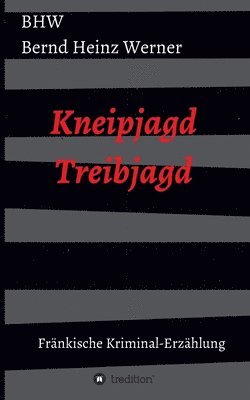 BHW
Bernd Heinz Werner

Kneipjagd
Treibjagd

Fränkische Kriminal-Erzählung

tredition